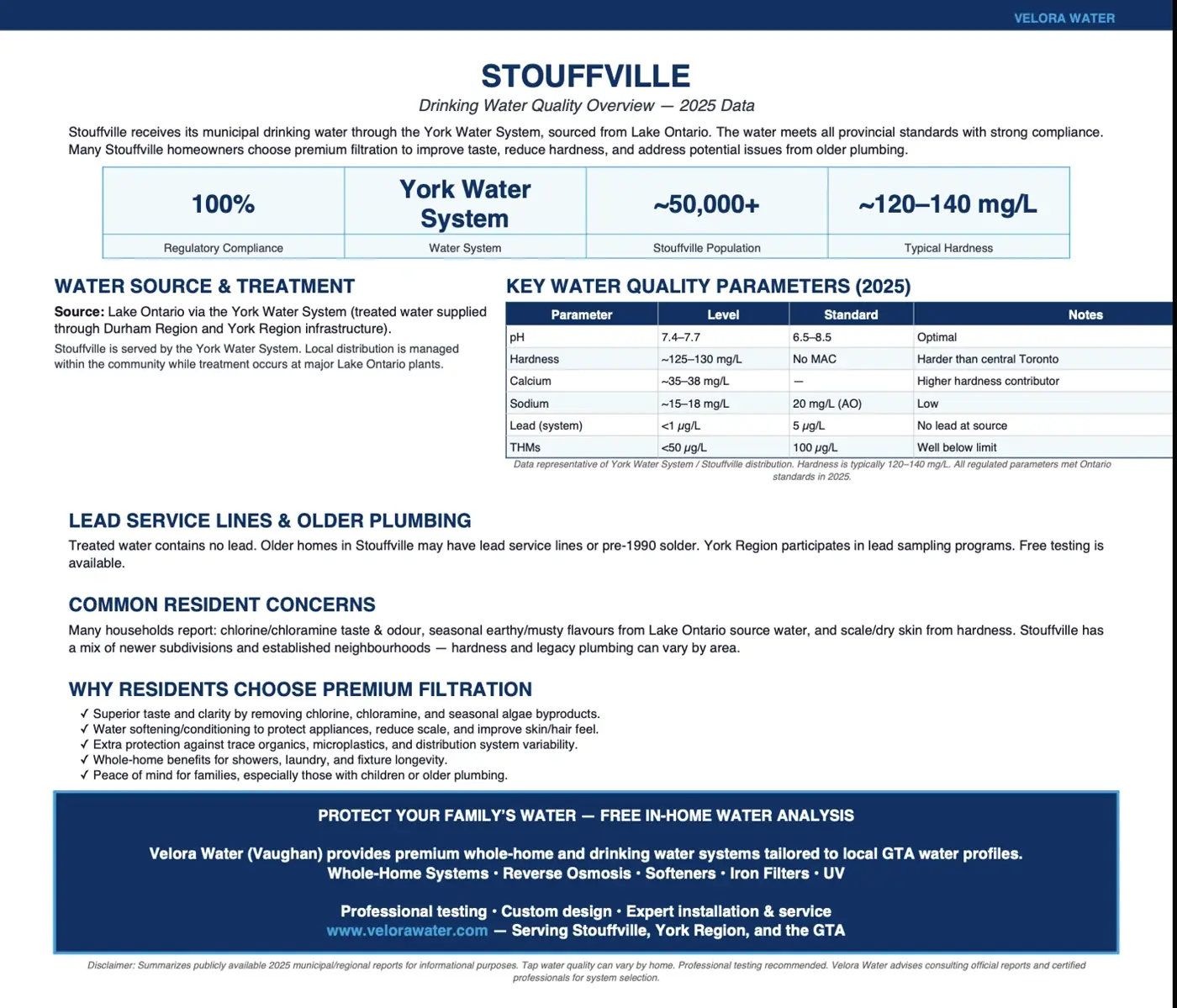 VELORA WATER

STOUFFVILLE

Drinking Water Quality Overview — 2025 Data

Stouffville receives its municipal drinking water through the York Water System, sourced from Lake Ontario. The water meets all provincial standards with strong compliance. Many Stouffville homeowners choose premium filtration to improve taste, reduce hardness, and address potential issues from older plumbing.

| 100% | York Water System | ~50,000+ | ~120–140 mg/L |
|---|---|---|---|
| Regulatory Compliance | Water System | Stouffville Population | Typical Hardness |

WATER SOURCE & TREATMENT

Source: Lake Ontario via the York Water System (treated water supplied through Durham Region and York Region infrastructure).

Stouffville is served by the York Water System. Local distribution is managed within the community while treatment occurs at major Lake Ontario plants.

KEY WATER QUALITY PARAMETERS (2025)

| Parameter | Level | Standard | Notes |
|---|---|---|---|
| pH | 7.4–7.7 | 6.5–8.5 | Optimal |
| Hardness | ~125–130 mg/L | No MAC | Harder than central Toronto |
| Calcium | ~35–38 mg/L | — | Higher hardness contributor |
| Sodium | ~15–18 mg/L | 20 mg/L (AO) | Low |
| Lead (system) | <1 μg/L | 5 μg/L | No lead at source |
| THMs | <50 μg/L | 100 μg/L | Well below limit |

Data representative of York Water System / Stouffville distribution. Hardness is typically 120–140 mg/L. All regulated parameters met Ontario standards in 2025.

LEAD SERVICE LINES & OLDER PLUMBING

Treated water contains no lead. Older homes in Stouffville may have lead service lines or pre-1990 solder. York Region participates in lead sampling programs. Free testing is available.

COMMON RESIDENT CONCERNS

Many households report: chlorine/chloramine taste & odour, seasonal earthy/musty flavours from Lake Ontario source water, and scale/dry skin from hardness. Stouffville has a mix of newer subdivisions and established neighbourhoods — hardness and legacy plumbing can vary by area.

WHY RESIDENTS CHOOSE PREMIUM FILTRATION

✓ Superior taste and clarity by removing chlorine, chloramine, and seasonal algae byproducts.
✓ Water softening/conditioning to protect appliances, reduce scale, and improve skin/hair feel.
✓ Extra protection against trace organics, microplastics, and distribution system variability.
✓ Whole-home benefits for showers, laundry, and fixture longevity.
✓ Peace of mind for families, especially those with children or older plumbing.

PROTECT YOUR FAMILY'S WATER — FREE IN-HOME WATER ANALYSIS

Velora Water (Vaughan) provides premium whole-home and drinking water systems tailored to local GTA water profiles.
Whole-Home Systems • Reverse Osmosis • Softeners • Iron Filters • UV

Professional testing • Custom design • Expert installation & service
www.velorawater.com — Serving Stouffville, York Region, and the GTA

Disclaimer: Summarizes publicly available 2025 municipal/regional reports for informational purposes. Tap water quality can vary by home. Professional testing recommended. Velora Water advises consulting official reports and certified professionals for system selection.